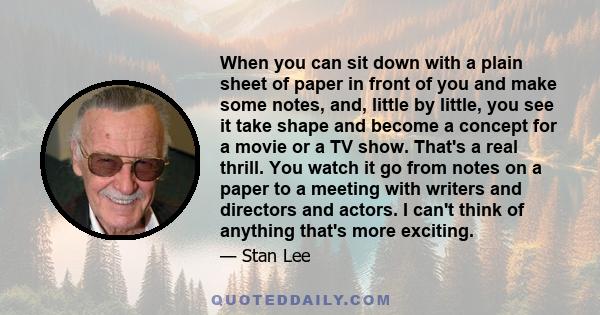 When you can sit down with a plain sheet of paper in front of you and make some notes, and, little by little, you see it take shape and become a concept for a movie or a TV show. That's a real thrill. You watch it go from notes on a paper to a meeting with writers and directors and actors. I can't think of anything that's more exciting.

— Stan Lee

QUOTEDDAILY.COM